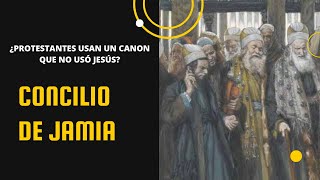 ¿PROTESTANTES USAN UN CANON QUE NO USÓ JESÚS?

CONCILIO DE JAMIA